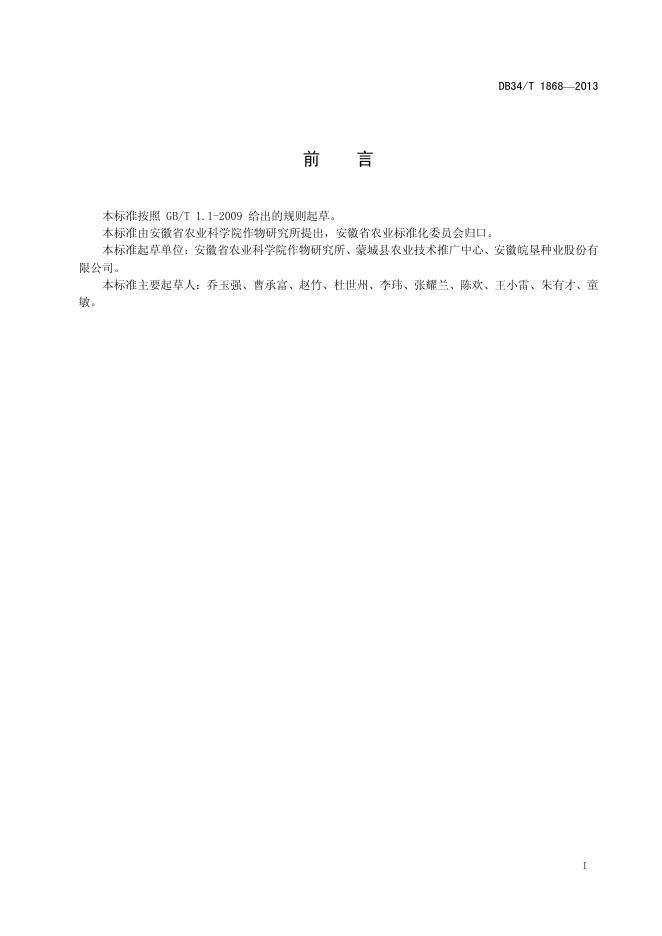 DB34/T 1868—2013

前 言

本标准按照 GB/T 1.1-2009 给出的规则起草。

本标准由安徽省农业科学院作物研究所提出，安徽省农业标准化委员会归口。

本标准起草单位：安徽省农业科学院作物研究所、蒙城县农业技术推广中心、安徽皖垦种业股份有限公司。

本标准主要起草人：乔玉强、曹承富、赵竹、杜世州、李玮、张耀兰、陈欢、王小雷、朱有才、童敏。

I